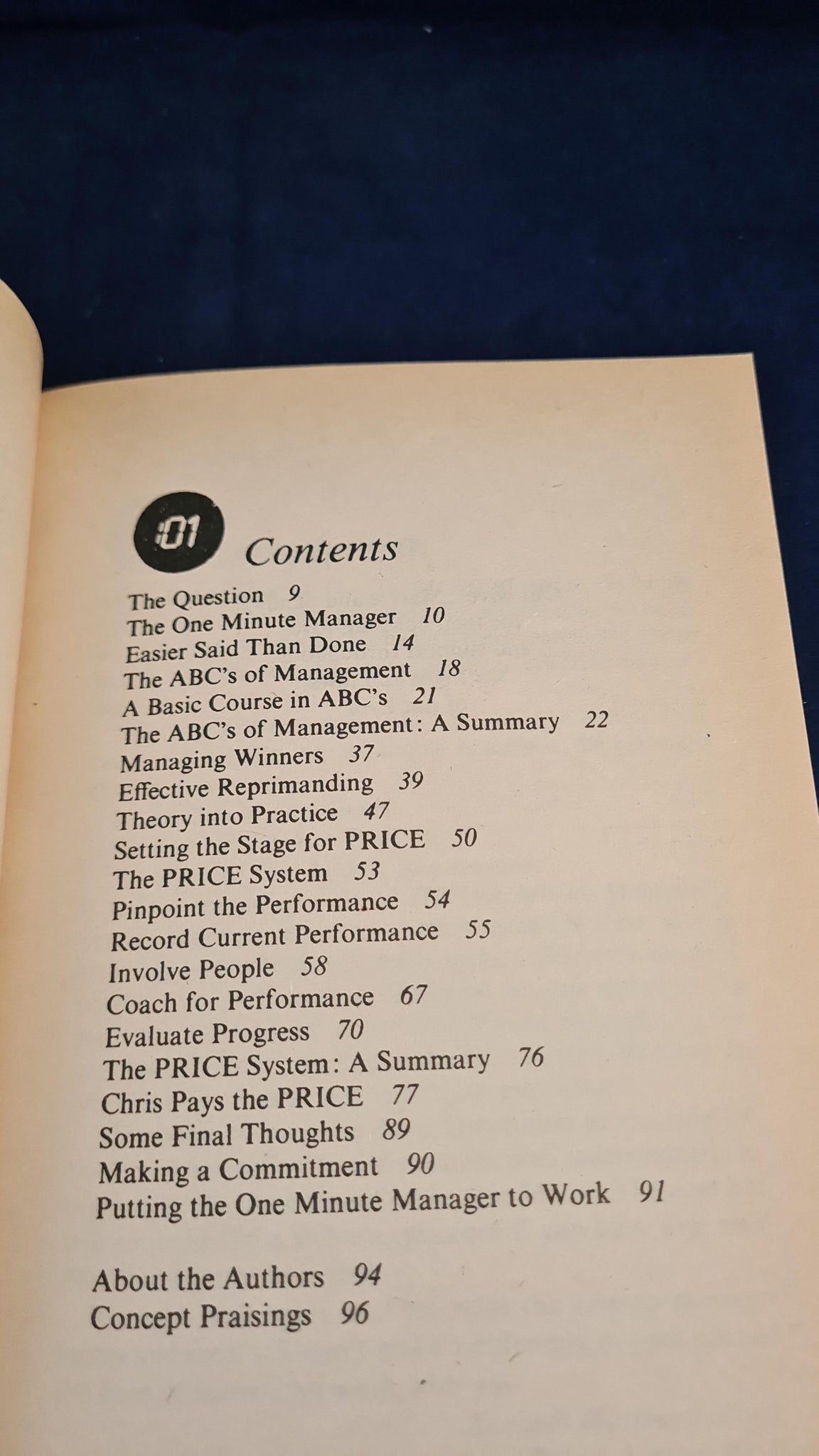 :01 Contents

The Question 9
The One Minute Manager 10
Easier Said Than Done 14
The ABC's of Management 18
A Basic Course in ABC's 21
The ABC's of Management: A Summary 22
Managing Winners 37
Effective Reprimanding 39
Theory into Practice 47
Setting the Stage for PRICE 50
The PRICE System 53
Pinpoint the Performance 54
Record Current Performance 55
Involve People 58
Coach for Performance 67
Evaluate Progress 70
The PRICE System: A Summary 76
Chris Pays the PRICE 77
Some Final Thoughts 89
Making a Commitment 90
Putting the One Minute Manager to Work 91

About the Authors 94
Concept Praisings 96